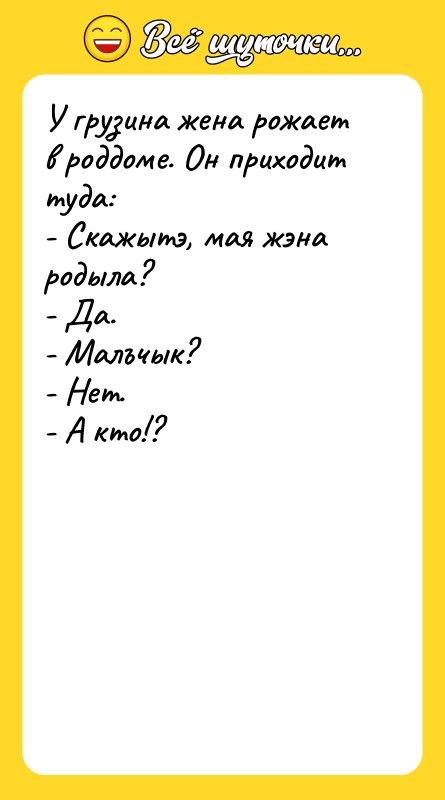 Всё шуточки...

У грузина жена рожает в роддоме. Он приходит туда:
- Скажытэ, мая жэна родыла?
- Да.
- Мальчык?
- Нет.
- А кто!?